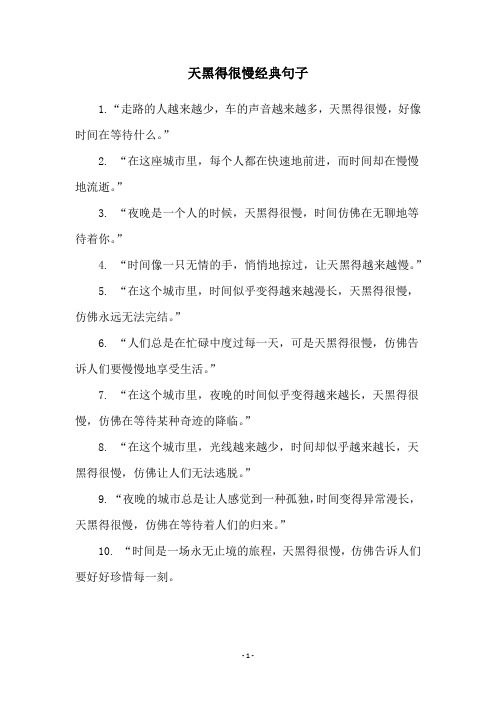 天黑得很慢经典句子

1.“走路的人越来越少，车的声音越来越多，天黑得很慢，好像时间在等待什么。”

2. “在这座城市里，每个人都在快速地前进，而时间却在慢慢地流逝。”

3. “夜晚是一个人的时候，天黑得很慢，时间仿佛在无聊地等待着你。”

4. “时间像一只无情的手，悄悄地掠过，让天黑得越来越慢。”

5. “在这个城市里，时间似乎变得越来越漫长，天黑得很慢，仿佛永远无法完结。”

6. “人们总是在忙碌中度过每一天，可是天黑得很慢，仿佛告诉人们要慢慢地享受生活。”

7. “在这个城市里，夜晚的时间似乎变得越来越长，天黑得很慢，仿佛在等待某种奇迹的降临。”

8. “在这个城市里，光线越来越少，时间却似乎越来越长，天黑得很慢，仿佛让人们无法逃脱。”

9.“夜晚的城市总是让人感觉到一种孤独，时间变得异常漫长，天黑得很慢，仿佛在等待着人们的归来。”

10. “时间是一场永无止境的旅程，天黑得很慢，仿佛告诉人们要好好珍惜每一刻。

- 1 -